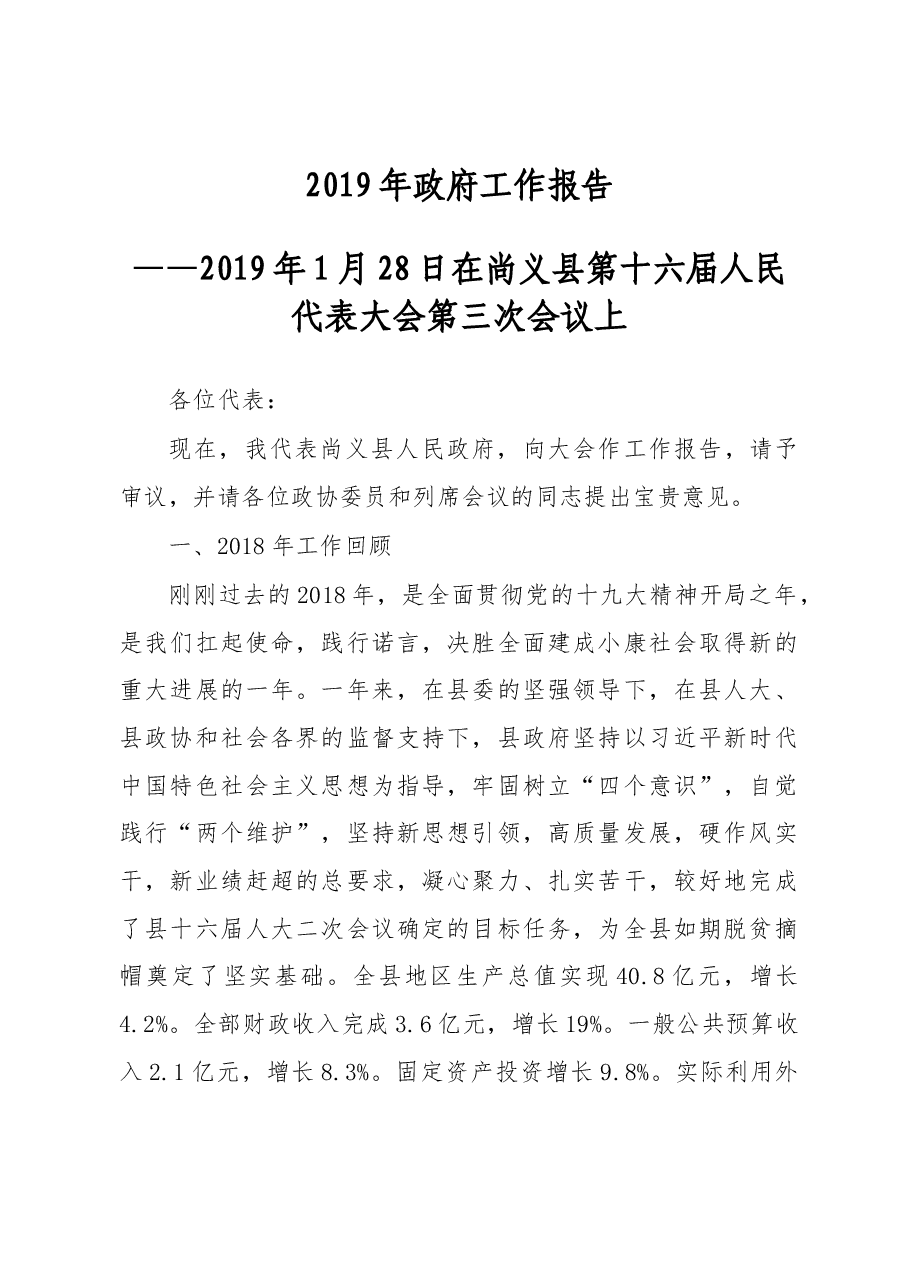 2019年政府工作报告

——2019年1月28日在尚义县第十六届人民代表大会第三次会议上

各位代表：

现在，我代表尚义县人民政府，向大会作工作报告，请予审议，并请各位政协委员和列席会议的同志提出宝贵意见。

一、2018年工作回顾

刚刚过去的2018年，是全面贯彻党的十九大精神开局之年，是我们扛起使命，践行诺言，决胜全面建成小康社会取得新的重大进展的一年。一年来，在县委的坚强领导下，在县人大、县政协和社会各界的监督支持下，县政府坚持以习近平新时代中国特色社会主义思想为指导，牢固树立“四个意识”，自觉践行“两个维护”，坚持新思想引领，高质量发展，硬作风实干，新业绩赶超的总要求，凝心聚力、扎实苦干，较好地完成了县十六届人大二次会议确定的目标任务，为全县如期脱贫摘帽奠定了坚实基础。全县地区生产总值实现40.8亿元，增长4.2%。全部财政收入完成3.6亿元，增长19%。一般公共预算收入2.1亿元，增长8.3%。固定资产投资增长9.8%。实际利用外